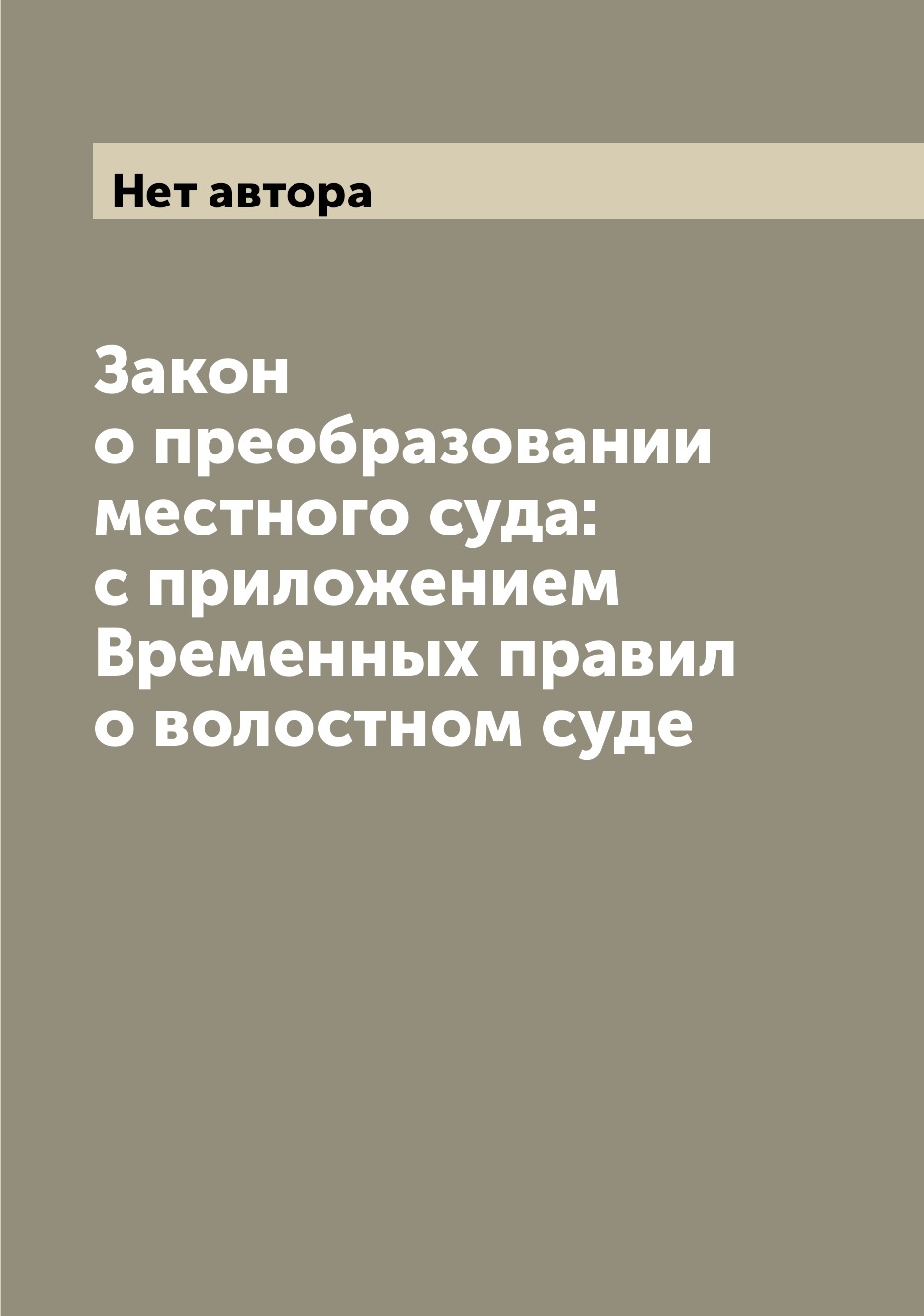 Нет автора

Закон
о преобразовании
местного суда:
с приложением
Временных правил
о волостном суде